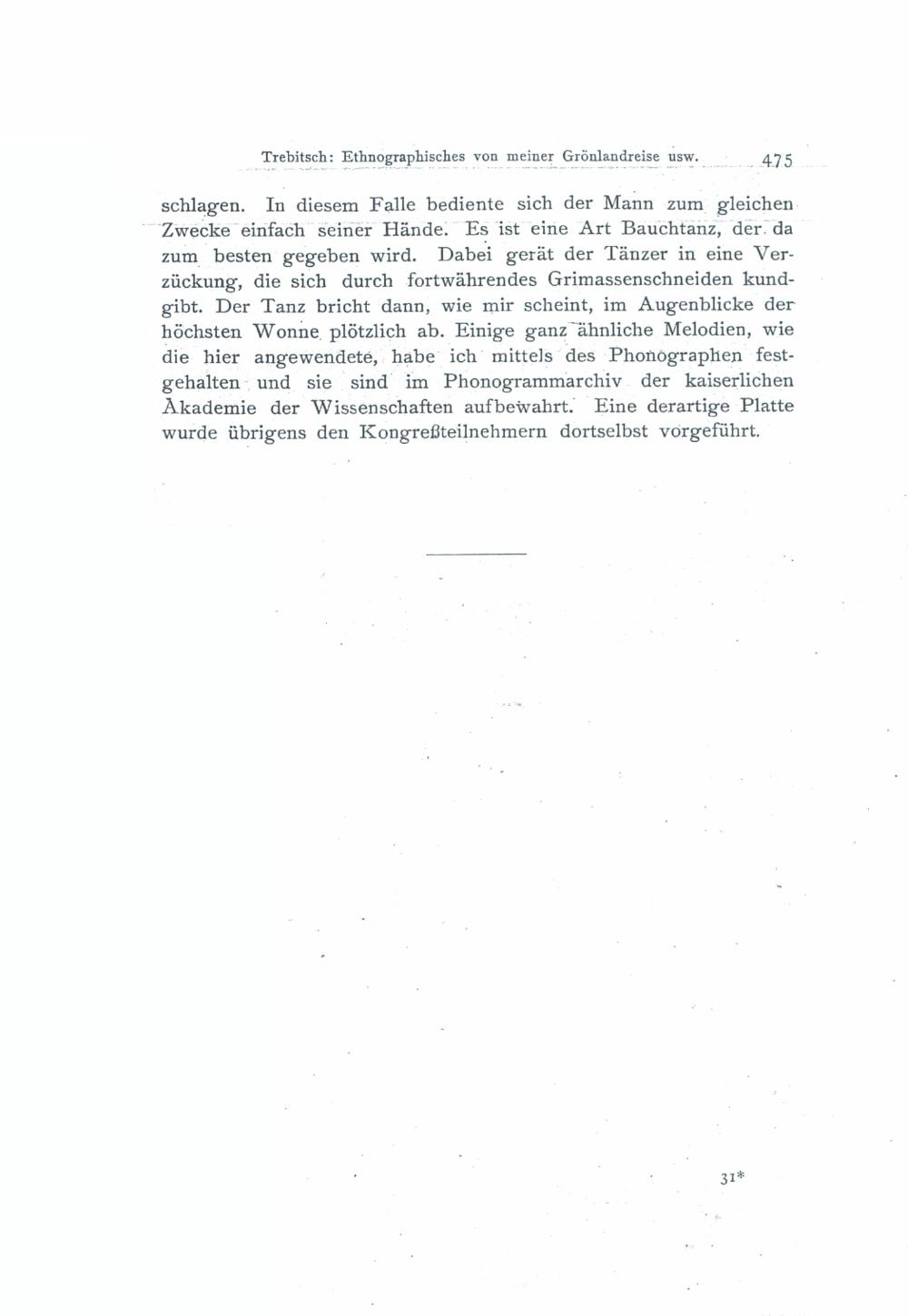 Trebitsch: Ethnographisches von meiner Grönlandreise usw. 475

schlagen. In diesem Falle bediente sich der Mann zum gleichen Zwecke einfach seiner Hände. Es ist eine Art Bauchtanz, der da zum besten gegeben wird. Dabei gerät der Tänzer in eine Verzückung, die sich durch fortwährendes Grimassenschneiden kundgibt. Der Tanz bricht dann, wie mir scheint, im Augenblicke der höchsten Wonne plötzlich ab. Einige ganz ähnliche Melodien, wie die hier angewendete, habe ich mittels des Phonographen festgehalten und sie sind im Phonogrammarchiv der kaiserlichen Akademie der Wissenschaften aufbewahrt. Eine derartige Platte wurde übrigens den Kongreßteilnehmern dortselbst vorgeführt.

31*